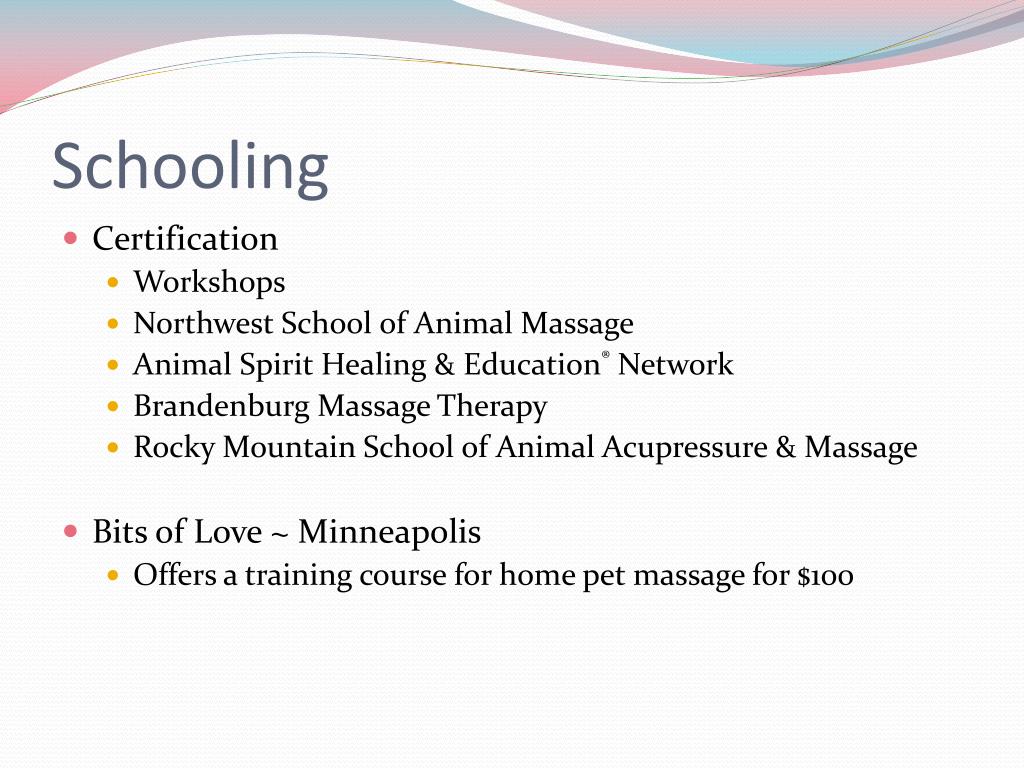 Schooling

• Certification
• Workshops
• Northwest School of Animal Massage
• Animal Spirit Healing & Education® Network
• Brandenburg Massage Therapy
• Rocky Mountain School of Animal Acupressure & Massage

• Bits of Love ~ Minneapolis
• Offers a training course for home pet massage for $100